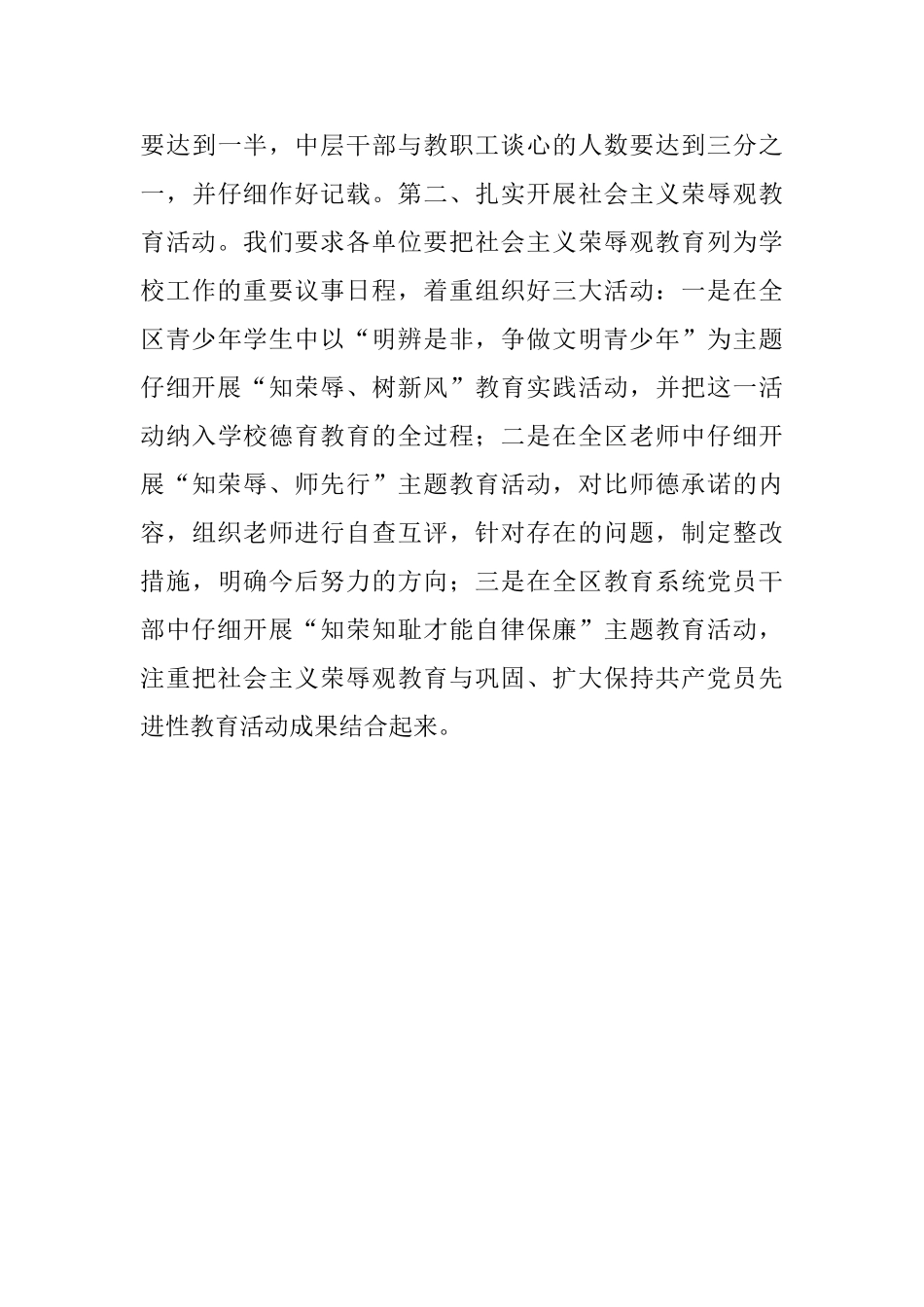 要达到一半，中层干部与教职工谈心的人数要达到三分之一，并仔细作好记载。第二、扎实开展社会主义荣辱观教育活动。我们要求各单位要把社会主义荣辱观教育列为学校工作的重要议事日程，着重组织好三大活动：一是在全区青少年学生中以“明辨是非，争做文明青少年”为主题仔细开展“知荣辱、树新风”教育实践活动，并把这一活动纳入学校德育教育的全过程；二是在全区老师中仔细开展“知荣辱、师先行”主题教育活动，对比师德承诺的内容，组织老师进行自查互评，针对存在的问题，制定整改措施，明确今后努力的方向；三是在全区教育系统党员干部中仔细开展“知荣知耻才能自律保廉”主题教育活动，注重把社会主义荣辱观教育与巩固、扩大保持共产党员先进性教育活动成果结合起来。